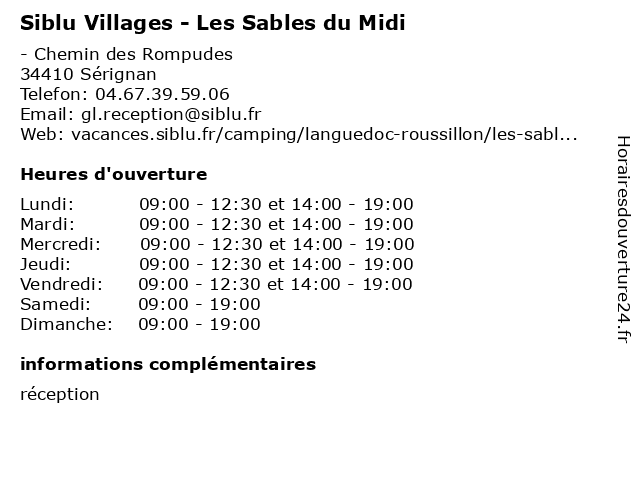 Siblu Villages - Les Sables du Midi

- Chemin des Rompudes
34410 Sérignan
Telefon: 04.67.39.59.06
Email: gl.reception@siblu.fr
Web: vacances.siblu.fr/camping/languedoc-roussillon/les-sabl...

Heures d'ouverture

Lundi: 09:00 - 12:30 et 14:00 - 19:00
Mardi: 09:00 - 12:30 et 14:00 - 19:00
Mercredi: 09:00 - 12:30 et 14:00 - 19:00
Jeudi: 09:00 - 12:30 et 14:00 - 19:00
Vendredi: 09:00 - 12:30 et 14:00 - 19:00
Samedi: 09:00 - 19:00
Dimanche: 09:00 - 19:00

informations complémentaires

réception

Horairesdouverture24.fr